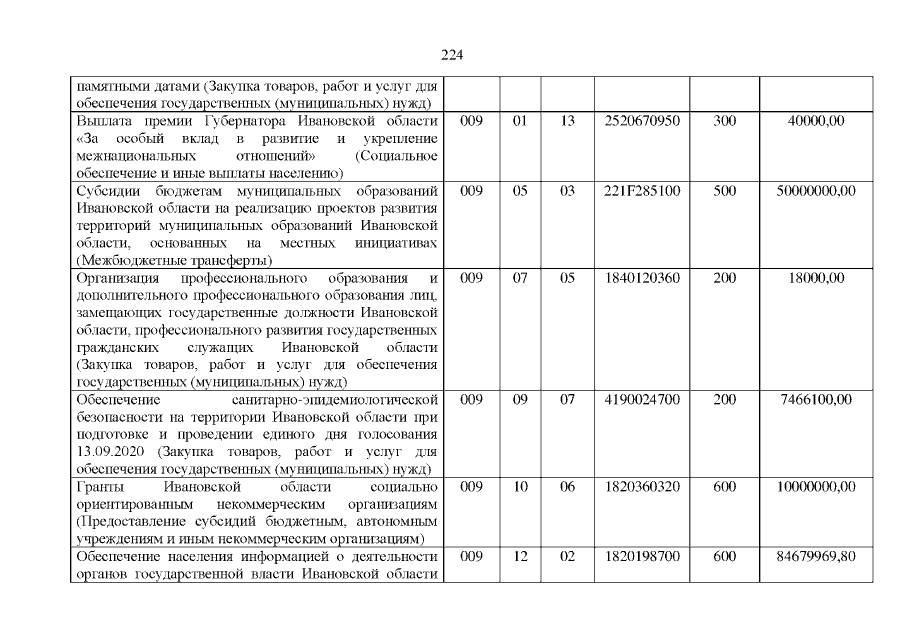 224

| | | | | | | |
|---|---|---|---|---|---|---|
| памятными датами (Закупка товаров, работ и услуг для обеспечения государственных (муниципальных) нужд) | | | | | | |
| Выплата премии Губернатора Ивановской области «За особый вклад в развитие и укрепление межнациональных отношений» (Социальное обеспечение и иные выплаты населению) | 009 | 01 | 13 | 2520670950 | 300 | 40000,00 |
| Субсидии бюджетам муниципальных образований Ивановской области на реализацию проектов развития территорий муниципальных образований Ивановской области, основанных на местных инициативах (Межбюджетные трансферты) | 009 | 05 | 03 | 221F285100 | 500 | 50000000,00 |
| Организация профессионального образования и дополнительного профессионального образования лиц, замещающих государственные должности Ивановской области, профессионального развития государственных гражданских служащих Ивановской области (Закупка товаров, работ и услуг для обеспечения государственных (муниципальных) нужд) | 009 | 07 | 05 | 1840120360 | 200 | 18000,00 |
| Обеспечение санитарно-эпидемиологической безопасности на территории Ивановской области при подготовке и проведении единого дня голосования 13.09.2020 (Закупка товаров, работ и услуг для обеспечения государственных (муниципальных) нужд) | 009 | 09 | 07 | 4190024700 | 200 | 7466100,00 |
| Гранты Ивановской области социально ориентированным некоммерческим организациям (Предоставление субсидий бюджетным, автономным учреждениям и иным некоммерческим организациям) | 009 | 10 | 06 | 1820360320 | 600 | 10000000,00 |
| Обеспечение населения информацией о деятельности органов государственной власти Ивановской области | 009 | 12 | 02 | 1820198700 | 600 | 84679969,80 |